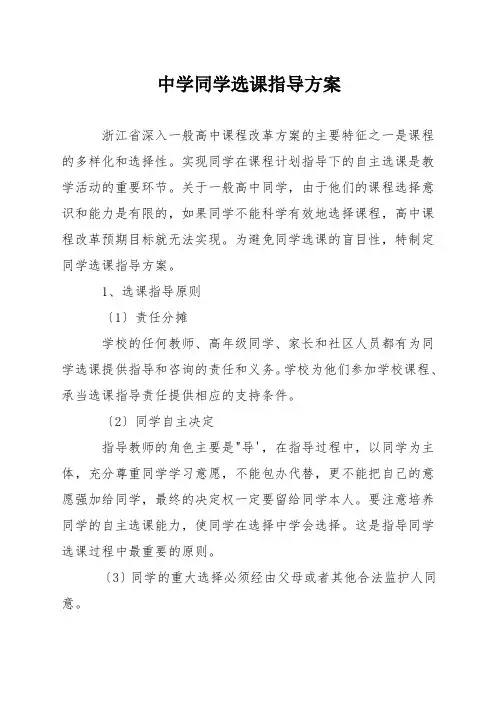 中学同学选课指导方案

浙江省深入一般高中课程改革方案的主要特征之一是课程的多样化和选择性。实现同学在课程计划指导下的自主选课是教学活动的重要环节。关于一般高中同学，由于他们的课程选择意识和能力是有限的，如果同学不能科学有效地选择课程，高中课程改革预期目标就无法实现。为避免同学选课的盲目性，特制定同学选课指导方案。

1、选课指导原则

〔1〕责任分摊

学校的任何教师、高年级同学、家长和社区人员都有为同学选课提供指导和咨询的责任和义务。学校为他们参加学校课程、承当选课指导责任提供相应的支持条件。

〔2〕同学自主决定

指导教师的角色主要是"导'，在指导过程中，以同学为主体，充分尊重同学学习意愿，不能包办代替，更不能把自己的意愿强加给同学，最终的决定权一定要留给同学本人。要注意培养同学的自主选课能力，使同学在选择中学会选择。这是指导同学选课过程中最重要的原则。

〔3〕同学的重大选择必须经由父母或者其他合法监护人同意。